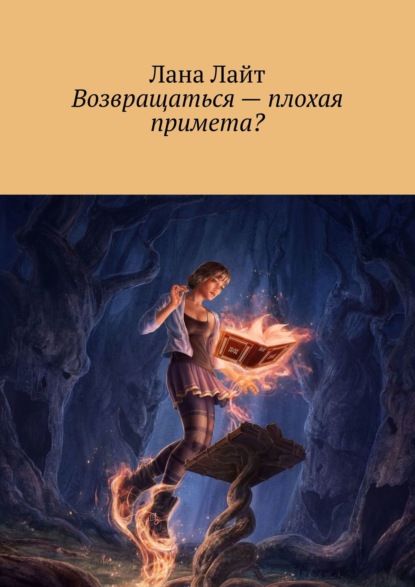 Лана Лайт
Возвращаться — плохая примета?